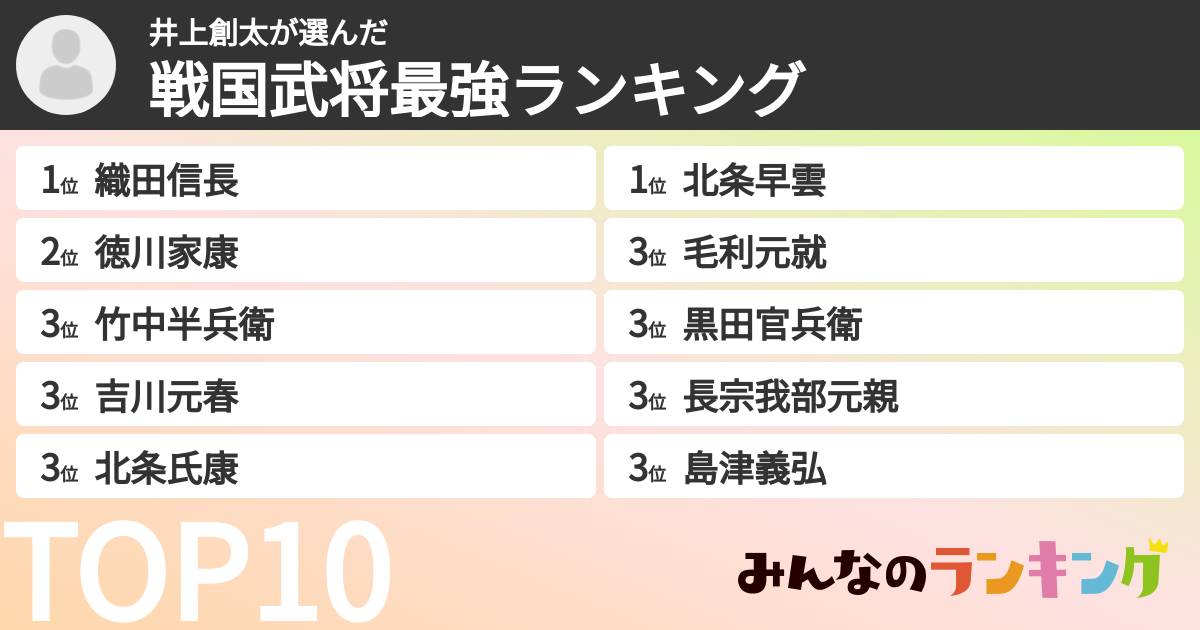 井上創太が選んだ
戦国武将最強ランキング

1位 織田信長
2位 徳川家康
3位 竹中半兵衛
3位 吉川元春
3位 北条氏康

1位 北条早雲
3位 毛利元就
3位 黒田官兵衛
3位 長宗我部元親
3位 島津義弘

TOP10

みんなのランキング